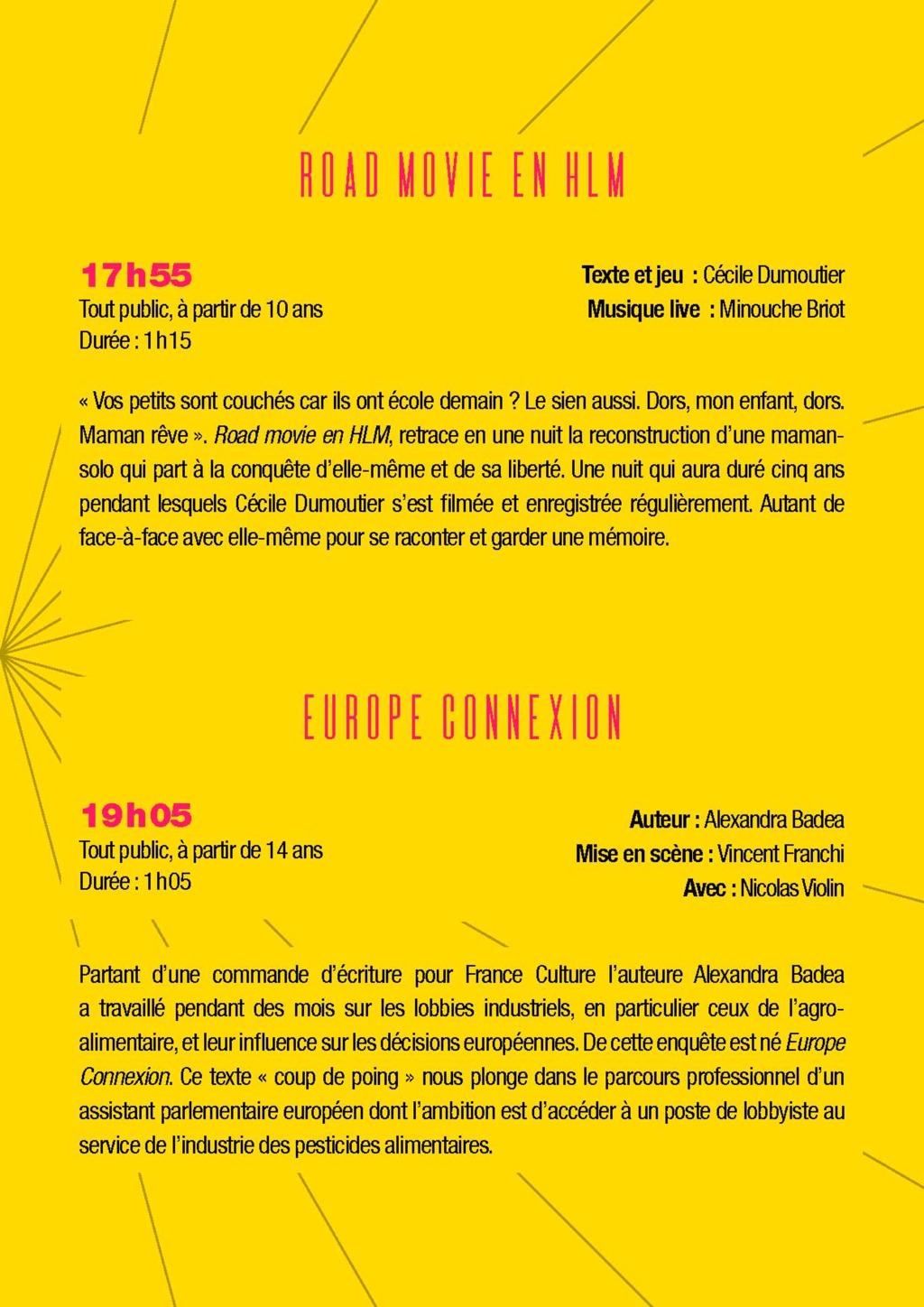 ROAD MOVIE EN HLM

17h55
Tout public, à partir de 10 ans
Durée : 1h15

Texte et jeu : Cécile Dumoutier
Musique live : Minouche Briot

« Vos petits sont couchés car ils ont école demain ? Le sien aussi. Dors, mon enfant, dors. Maman rêve ». Road movie en HLM, retrace en une nuit la reconstruction d'une maman-solo qui part à la conquête d'elle-même et de sa liberté. Une nuit qui aura duré cinq ans pendant lesquels Cécile Dumoutier s'est filmée et enregistrée régulièrement. Autant de face-à-face avec elle-même pour se raconter et garder une mémoire.

EUROPE CONNEXION

19h05
Tout public, à partir de 14 ans
Durée : 1h05

Auteur : Alexandra Badea
Mise en scène : Vincent Franchi
Avec : Nicolas Violin

Partant d'une commande d'écriture pour France Culture l'auteure Alexandra Badea a travaillé pendant des mois sur les lobbies industriels, en particulier ceux de l'agro-alimentaire, et leur influence sur les décisions européennes. De cette enquête est né Europe Connexion. Ce texte « coup de poing » nous plonge dans le parcours professionnel d'un assistant parlementaire européen dont l'ambition est d'accéder à un poste de lobbyiste au service de l'industrie des pesticides alimentaires.